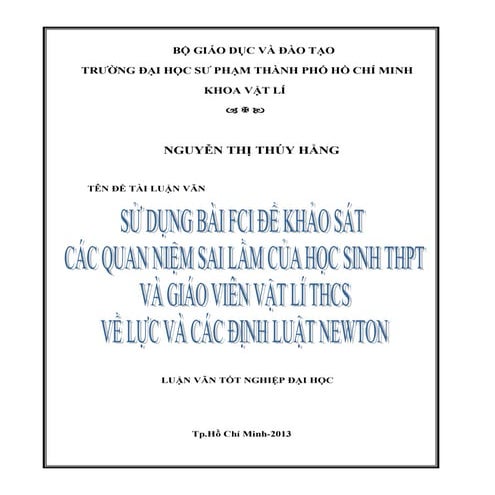 BỘ GIÁO DỤC VÀ ĐÀO TẠO
TRƯỜNG ĐẠI HỌC SƯ PHẠM THÀNH PHỐ HỒ CHÍ MINH
KHOA VẬT LÍ

NGUYỄN THỊ THÚY HẰNG

TÊN ĐỀ TÀI LUẬN VĂN

SỬ DỤNG BÀI FCI ĐỂ KHẢO SÁT
CÁC QUAN NIỆM SAI LẦM CỦA HỌC SINH THPT
VÀ GIÁO VIÊN VẬT LÍ THCS
VỀ LỰC VÀ CÁC ĐỊNH LUẬT NEWTON

LUẬN VĂN TỐT NGHIỆP ĐẠI HỌC

Tp.Hồ Chí Minh-2013